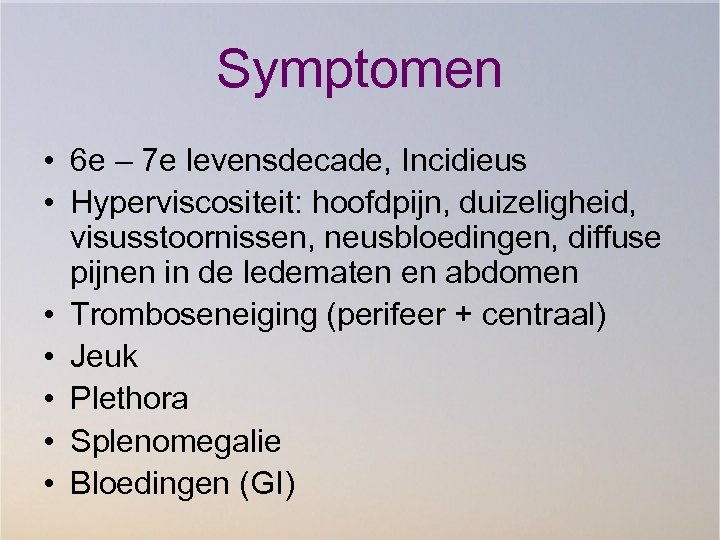 Symptomen

• 6e – 7e levensdecade, Incidieus
• Hyperviscositeit: hoofdpijn, duizeligheid, visusstoornissen, neusbloedingen, diffuse pijnen in de ledematen en abdomen
• Tromboseneiging (perifeer + centraal)
• Jeuk
• Plethora
• Splenomegalie
• Bloedingen (GI)